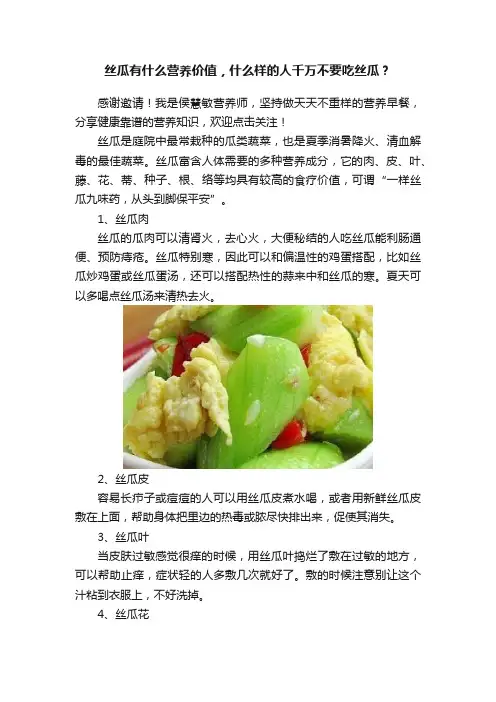 丝瓜有什么营养价值，什么样的人千万不要吃丝瓜？

感谢邀请！我是侯慧敏营养师，坚持做天天不重样的营养早餐，分享健康靠谱的营养知识，欢迎点击关注！

丝瓜是庭院中最常栽种的瓜类蔬菜，也是夏季消暑降火、清血解毒的最佳蔬菜。丝瓜富含人体需要的多种营养成分，它的肉、皮、叶、藤、花、蒂、种子、根、络等均具有较高的食疗价值，可谓“一样丝瓜九味药，从头到脚保平安”。

1、丝瓜肉

丝瓜的瓜肉可以清肾火，去心火，大便秘结的人吃丝瓜能利肠通便、预防痔疮。丝瓜特别寒，因此可以和偏温性的鸡蛋搭配，比如丝瓜炒鸡蛋或丝瓜蛋汤，还可以搭配热性的蒜来中和丝瓜的寒。夏天可以多喝点丝瓜汤来清热去火。

2、丝瓜皮

容易长疖子或痘痘的人可以用丝瓜皮煮水喝，或者用新鲜丝瓜皮敷在上面，帮助身体把里边的热毒或脓尽快排出来，促使其消失。

3、丝瓜叶

当皮肤过敏感觉很痒的时候，用丝瓜叶捣烂了敷在过敏的地方，可以帮助止痒，症状轻的人多敷几次就好了。敷的时候注意别让这个汁粘到衣服上，不好洗掉。

4、丝瓜花